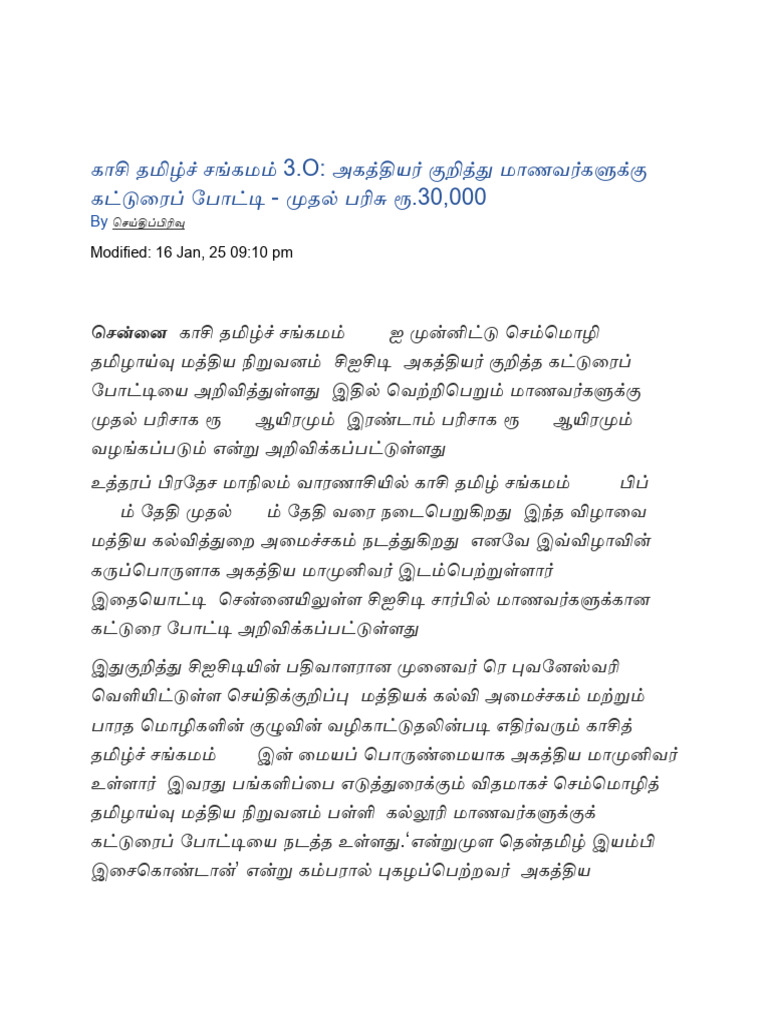 காசி தமிழ்ச் சங்கமம் 3.O: அகத்தியர் குறித்து மாணவர்களுக்கு கட்டுரைப் போட்டி - முதல் பரிசு ரூ.30,000

By செய்திப்பிரிவு

Modified: 16 Jan, 25 09:10 pm

சென்னை காசி தமிழ்ச் சங்கமம் ஐ முன்னிட்டு செம்மொழி தமிழாய்வு மத்திய நிறுவனம் சிஐசிடி அகத்தியர் குறித்த கட்டுரைப் போட்டியை அறிவித்துள்ளது இதில் வெற்றிபெறும் மாணவர்களுக்கு முதல் பரிசாக ரூ ஆயிரமும் இரண்டாம் பரிசாக ரூ ஆயிரமும் வழங்கப்படும் என்று அறிவிக்கப்பட்டுள்ளது

உத்தரப் பிரதேச மாநிலம் வாரணாசியில் காசி தமிழ் சங்கமம் பிப் ம் தேதி முதல் ம் தேதி வரை நடைபெறுகிறது இந்த விழாவை மத்திய கல்வித்துறை அமைச்சகம் நடத்துகிறது எனவே இவ்விழாவின் கருப்பொருளாக அகத்திய மாமுனிவர் இடம்பெற்றுள்ளார் இதையொட்டி சென்னையிலுள்ள சிஐசிடி சார்பில் மாணவர்களுக்கான கட்டுரை போட்டி அறிவிக்கப்பட்டுள்ளது

இதுகுறித்து சிஐசிடியின் பதிவாளரான முனைவர் ரெ புவனேஸ்வரி வெளியிட்டுள்ள செய்திக்குறிப்பு மத்தியக் கல்வி அமைச்சகம் மற்றும் பாரத மொழிகளின் குழுவின் வழிகாட்டுதலின்படி எதிர்வரும் காசித் தமிழ்ச் சங்கமம் இன் மையப் பொருண்மையாக அகத்திய மாமுனிவர் உள்ளார் இவரது பங்களிப்பை எடுத்துரைக்கும் விதமாகச் செம்மொழித் தமிழாய்வு மத்திய நிறுவனம் பள்ளி கல்லூரி மாணவர்களுக்குக் கட்டுரைப் போட்டியை நடத்த உள்ளது.'என்றுமுள தென்தமிழ் இயம்பி இசைகொண்டான்' என்று கம்பரால் புகழப்பெற்றவர் அகத்திய